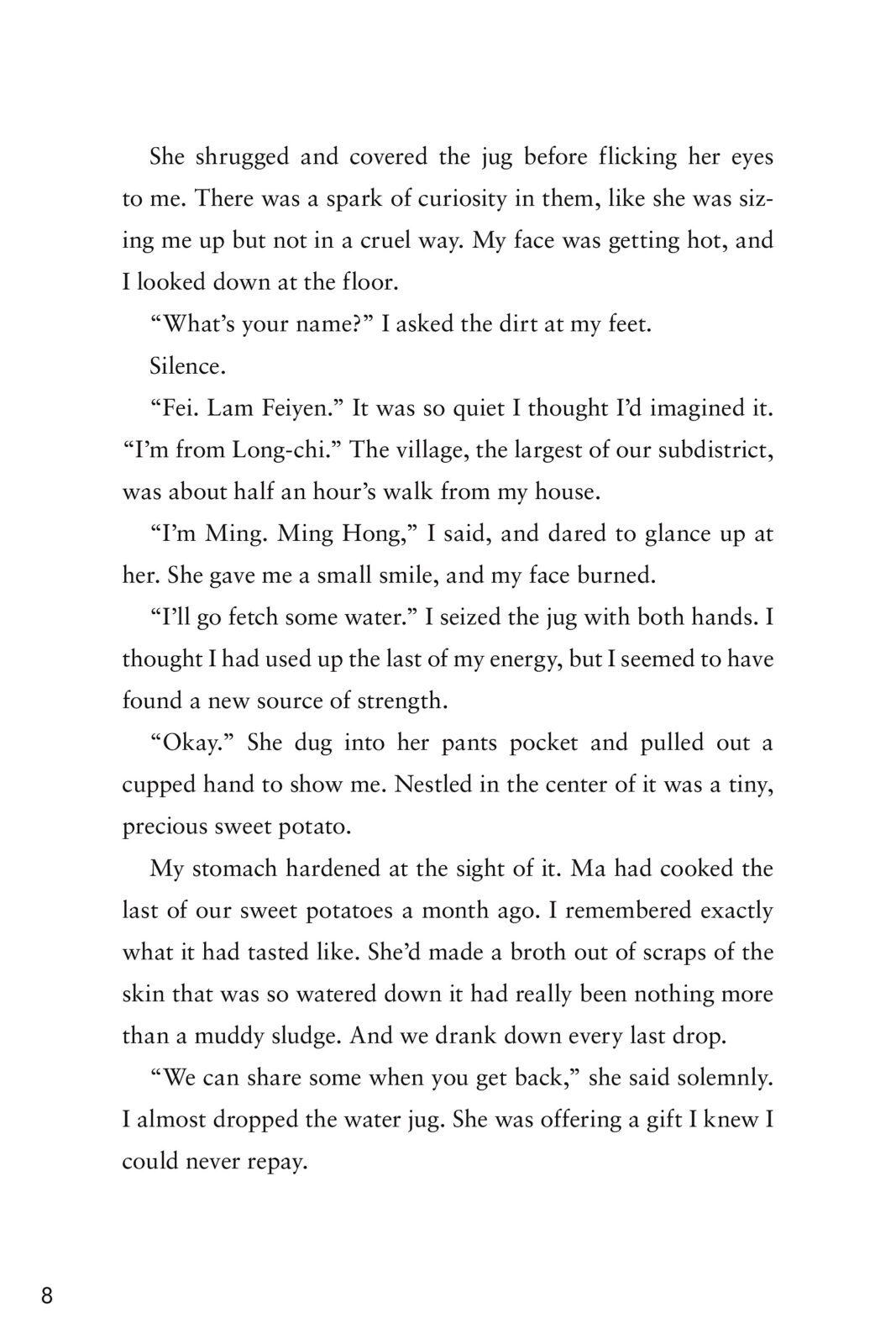 She shrugged and covered the jug before flicking her eyes to me. There was a spark of curiosity in them, like she was sizing me up but not in a cruel way. My face was getting hot, and I looked down at the floor.

“What’s your name?” I asked the dirt at my feet.

Silence.

“Fei. Lam Feiyen.” It was so quiet I thought I’d imagined it. “I’m from Long-chi.” The village, the largest of our subdistrict, was about half an hour’s walk from my house.

“I’m Ming. Ming Hong,” I said, and dared to glance up at her. She gave me a small smile, and my face burned.

“I’ll go fetch some water.” I seized the jug with both hands. I thought I had used up the last of my energy, but I seemed to have found a new source of strength.

“Okay.” She dug into her pants pocket and pulled out a cupped hand to show me. Nestled in the center of it was a tiny, precious sweet potato.

My stomach hardened at the sight of it. Ma had cooked the last of our sweet potatoes a month ago. I remembered exactly what it had tasted like. She’d made a broth out of scraps of the skin that was so watered down it had really been nothing more than a muddy sludge. And we drank down every last drop.

“We can share some when you get back,” she said solemnly. I almost dropped the water jug. She was offering a gift I knew I could never repay.

8